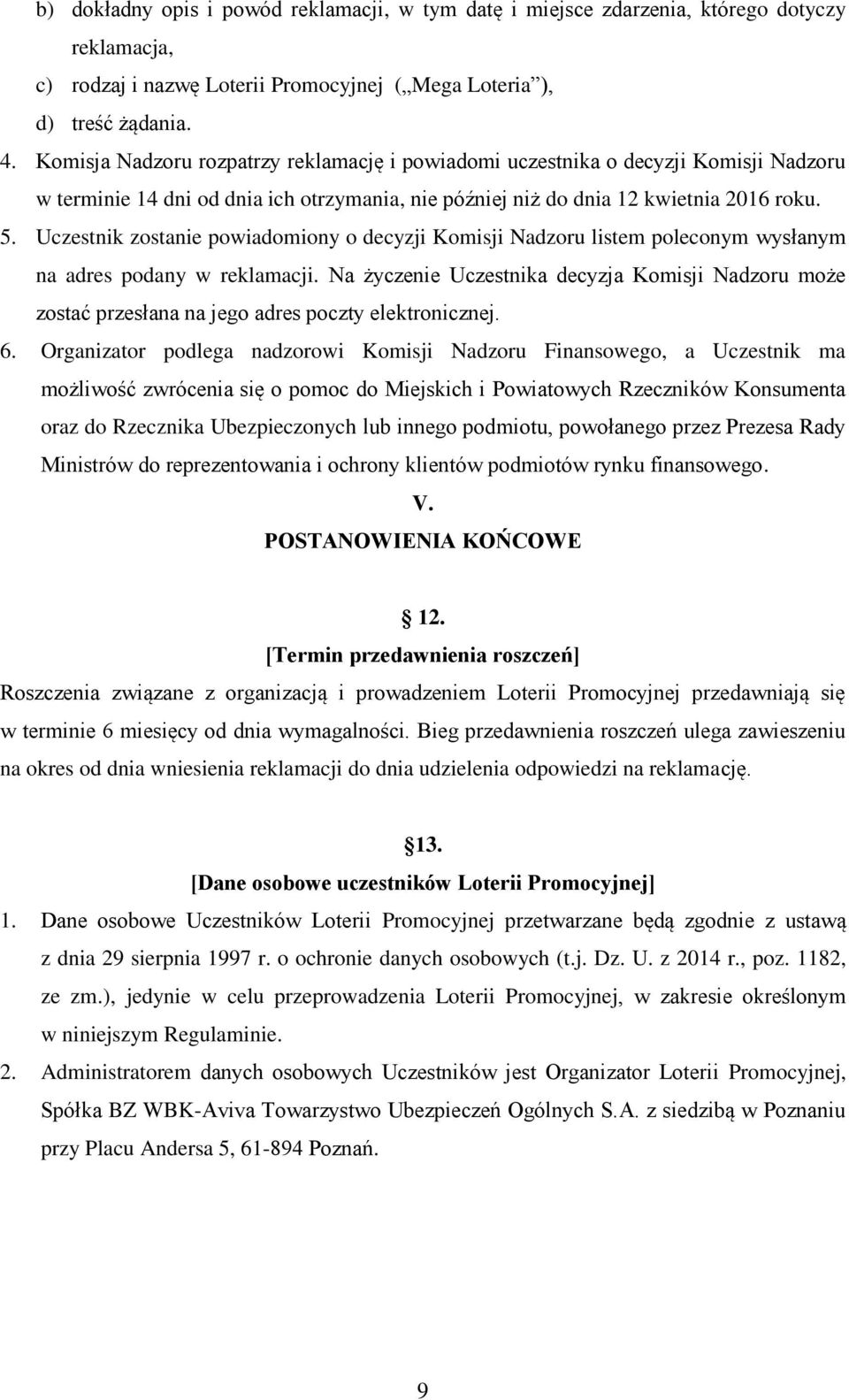 b) dokładny opis i powód reklamacji, w tym datę i miejsce zdarzenia, którego dotyczy reklamacja,
c) rodzaj i nazwę Loterii Promocyjnej („Mega Loteria”),
d) treść żądania.
4. Komisja Nadzoru rozpatrzy reklamację i powiadomi uczestnika o decyzji Komisji Nadzoru w terminie 14 dni od dnia ich otrzymania, nie później niż do dnia 12 kwietnia 2016 roku.
5. Uczestnik zostanie powiadomiony o decyzji Komisji Nadzoru listem poleconym wysłanym na adres podany w reklamacji. Na życzenie Uczestnika decyzja Komisji Nadzoru może zostać przesłana na jego adres poczty elektronicznej.
6. Organizator podlega nadzorowi Komisji Nadzoru Finansowego, a Uczestnik ma możliwość zwrócenia się o pomoc do Miejskich i Powiatowych Rzeczników Konsumenta oraz do Rzecznika Ubezpieczonych lub innego podmiotu, powołanego przez Prezesa Rady Ministrów do reprezentowania i ochrony klientów podmiotów rynku finansowego.

V.
POSTANOWIENIA KOŃCOWE

12.
[Termin przedawnienia roszczeń]
Roszczenia związane z organizacją i prowadzeniem Loterii Promocyjnej przedawniają się w terminie 6 miesięcy od dnia wymagalności. Bieg przedawnienia roszczeń ulega zawieszeniu na okres od dnia wniesienia reklamacji do dnia udzielenia odpowiedzi na reklamację.

13.
[Dane osobowe uczestników Loterii Promocyjnej]
1. Dane osobowe Uczestników Loterii Promocyjnej przetwarzane będą zgodnie z ustawą z dnia 29 sierpnia 1997 r. o ochronie danych osobowych (t.j. Dz. U. z 2014 r., poz. 1182, ze zm.), jedynie w celu przeprowadzenia Loterii Promocyjnej, w zakresie określonym w niniejszym Regulaminie.
2. Administratorem danych osobowych Uczestników jest Organizator Loterii Promocyjnej, Spółka BZ WBK-Aviva Towarzystwo Ubezpieczeń Ogólnych S.A. z siedzibą w Poznaniu przy Placu Andersa 5, 61-894 Poznań.

9